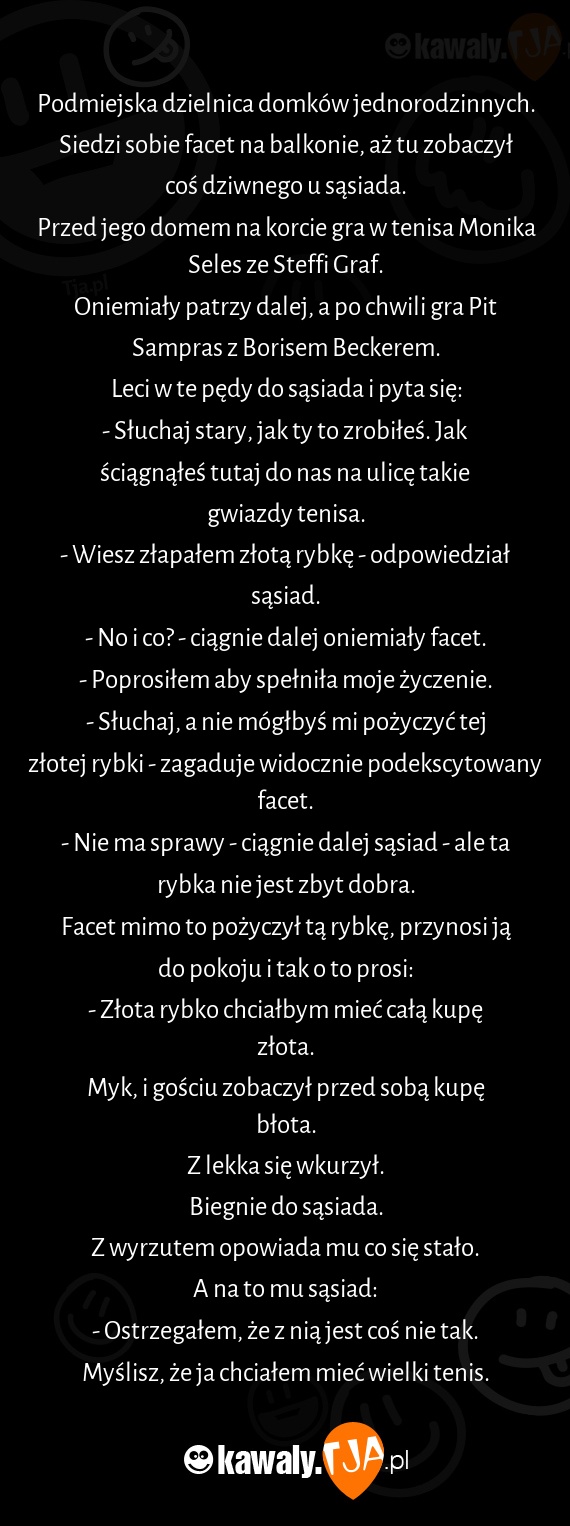 kawaly.TJA

Podmiejska dzielnica domków jednorodzinnych. Siedzi sobie facet na balkonie, aż tu zobaczył coś dziwnego u sąsiada.
Przed jego domem na korcie gra w tenisa Monika Seles ze Steffi Graf.
Oniemiały patrzy dalej, a po chwili gra Pit Sampras z Borisem Beckerem.
Leci w te pędy do sąsiada i pyta się:
- Słuchaj stary, jak ty to zrobiłeś. Jak ściągnąłeś tutaj do nas na ulicę takie gwiazdy tenisa.
- Wiesz złapałem złotą rybkę - odpowiedział sąsiad.
- No i co? - ciągnie dalej oniemiały facet.
- Poprosiłem aby spełniła moje życzenie.
- Słuchaj, a nie mógłbyś mi pożyczyć tej złotej rybki - zagaduje widocznie podekscytowany facet.
- Nie ma sprawy - ciągnie dalej sąsiad - ale ta rybka nie jest zbyt dobra.
Facet mimo to pożyczył tą rybkę, przynosi ją do pokoju i tak o to prosi:
- Złota rybko chciałbym mieć całą kupę złota.
Myk, i gościu zobaczył przed sobą kupę błota.
Z lekka się wkurzył.
Biegnie do sąsiada.
Z wyrzutem opowiada mu co się stało.
A na to mu sąsiad:
- Ostrzegałem, że z nią jest coś nie tak. Myślisz, że ja chciałem mieć wielki tenis.

kawaly.TJA.pl